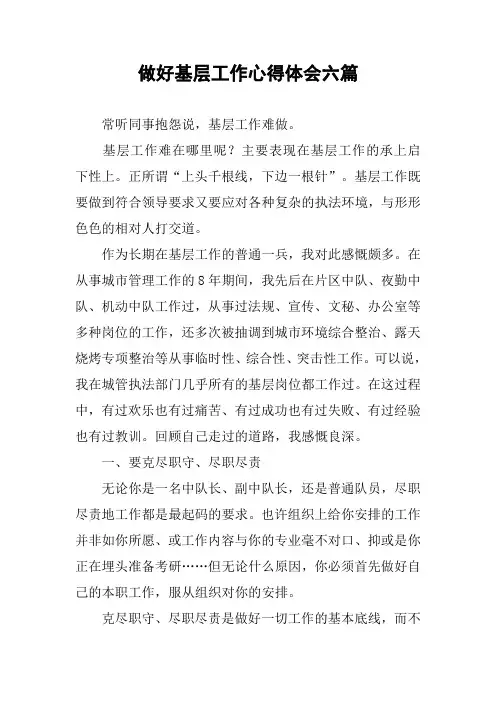 做好基层工作心得体会六篇

常听同事抱怨说，基层工作难做。

基层工作难在哪里呢？主要表现在基层工作的承上启下性上。正所谓“上头千根线，下边一根针”。基层工作既要做到符合领导要求又要应对各种复杂的执法环境，与形形色色的相对人打交道。

作为长期在基层工作的普通一兵，我对此感慨颇多。在从事城市管理工作的8年期间，我先后在片区中队、夜勤中队、机动中队工作过，从事过法规、宣传、文秘、办公室等多种岗位的工作，还多次被抽调到城市环境综合整治、露天烧烤专项整治等从事临时性、综合性、突击性工作。可以说，我在城管执法部门几乎所有的基层岗位都工作过。在这过程中，有过欢乐也有过痛苦、有过成功也有过失败、有过经验也有过教训。回顾自己走过的道路，我感慨良深。

一、要克尽职守、尽职尽责

无论你是一名中队长、副中队长，还是普通队员，尽职尽责地工作都是最起码的要求。也许组织上给你安排的工作并非如你所愿、或工作内容与你的专业毫不对口、抑或是你正在埋头准备考研……但无论什么原因，你必须首先做好自己的本职工作，服从组织对你的安排。

克尽职守、尽职尽责是做好一切工作的基本底线，而不